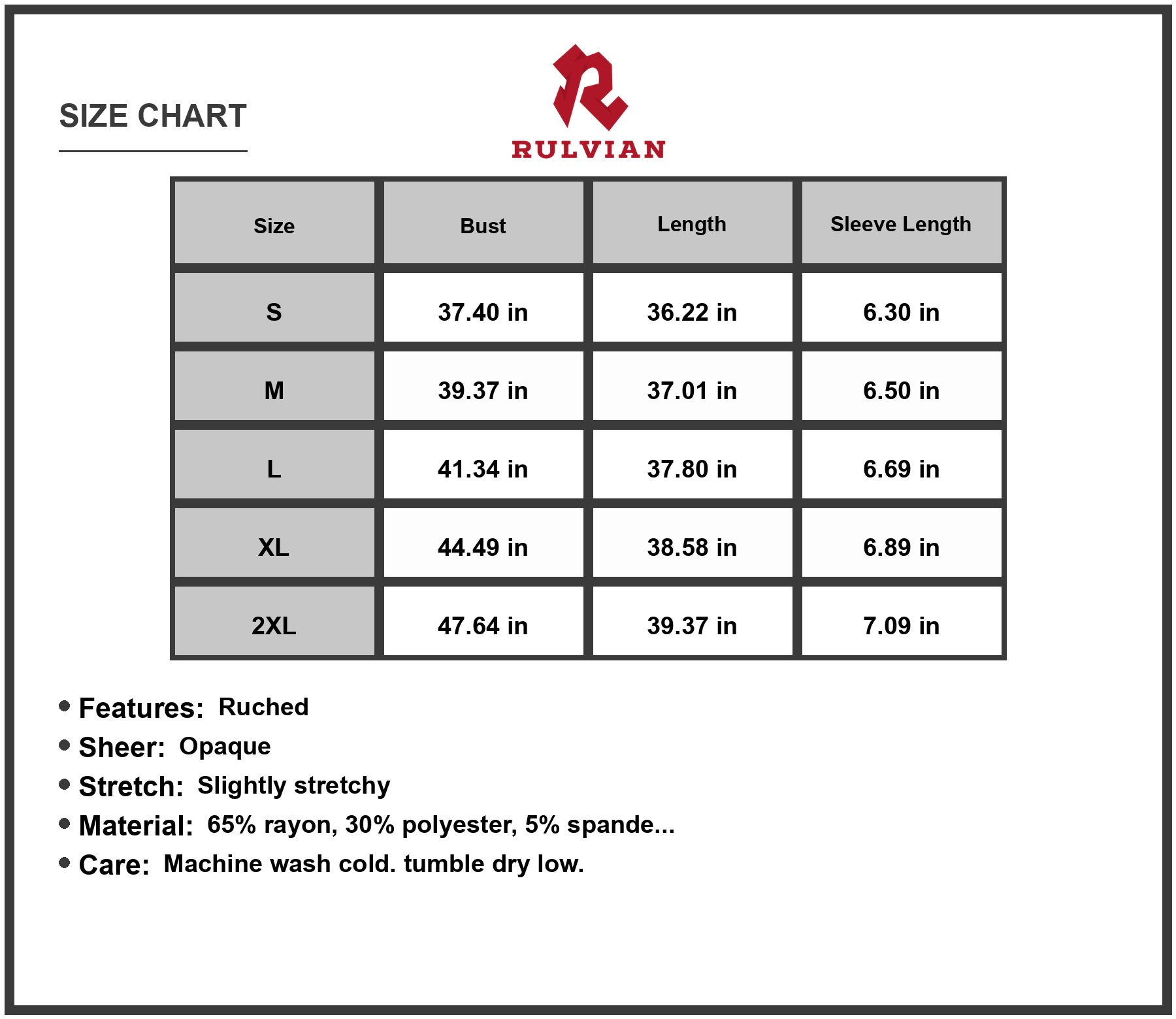 SIZE CHART

RULVIAN

| Size | Bust | Length | Sleeve Length |
|---|---|---|---|
| S | 37.40 in | 36.22 in | 6.30 in |
| M | 39.37 in | 37.01 in | 6.50 in |
| L | 41.34 in | 37.80 in | 6.69 in |
| XL | 44.49 in | 38.58 in | 6.89 in |
| 2XL | 47.64 in | 39.37 in | 7.09 in |

• Features: Ruched
• Sheer: Opaque
• Stretch: Slightly stretchy
• Material: 65% rayon, 30% polyester, 5% spande...
• Care: Machine wash cold. tumble dry low.